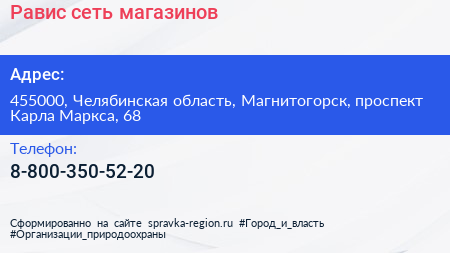 Равис сеть магазинов

Адрес:

455000, Челябинская область, Магнитогорск, проспект Карла Маркса, 68

Телефон:

8-800-350-52-20

Сформированно на сайте spravka-region.ru #Город_и_власть #Организации_природоохраны